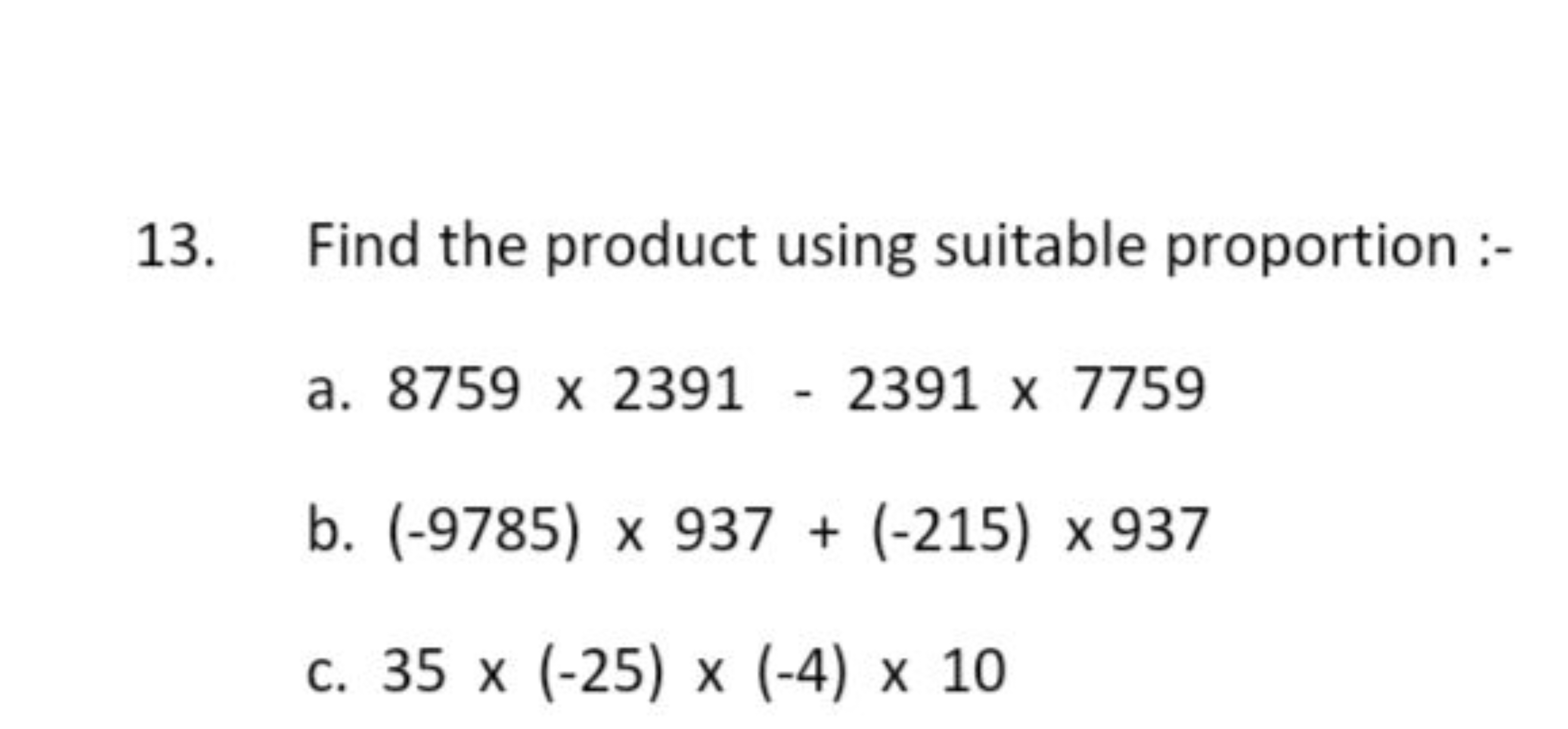 13. Find the product using suitable proportion :-

a. $8759 \times 2391 - 2391 \times 7759$

b. $(-9785) \times 937 + (-215) \times 937$

c. $35 \times (-25) \times (-4) \times 10$